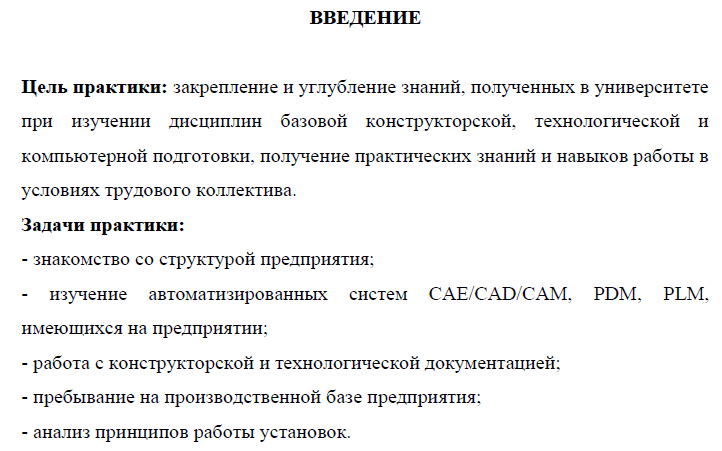 ВВЕДЕНИЕ

Цель практики: закрепление и углубление знаний, полученных в университете при изучении дисциплин базовой конструкторской, технологической и компьютерной подготовки, получение практических знаний и навыков работы в условиях трудового коллектива.

Задачи практики:

- знакомство со структурой предприятия;

- изучение автоматизированных систем CAE/CAD/CAM, PDM, PLM, имеющихся на предприятии;

- работа с конструкторской и технологической документацией;

- пребывание на производственной базе предприятия;

- анализ принципов работы установок.